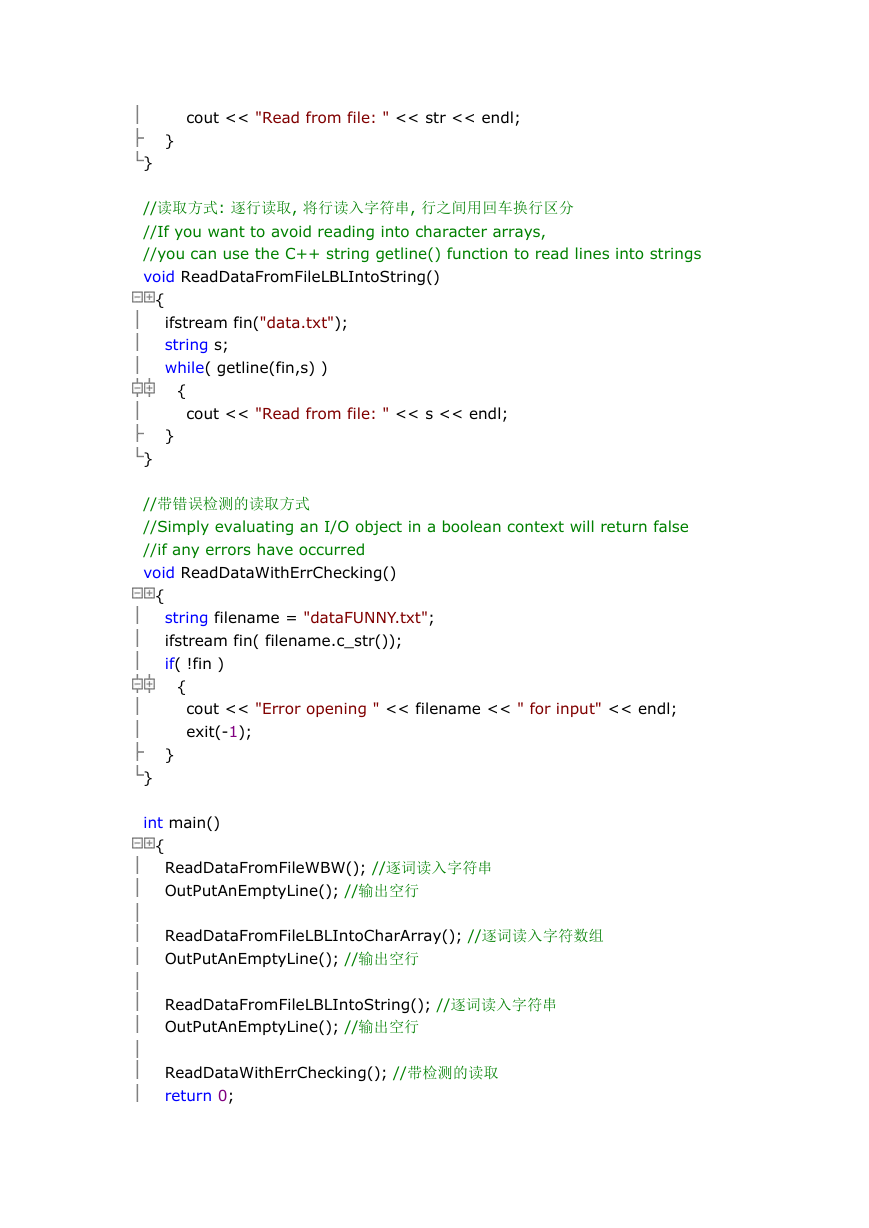 cout << "Read from file: " << str << endl;
}
}

//读取方式: 逐行读取, 将行读入字符串, 行之间用回车换行区分
//If you want to avoid reading into character arrays,
//you can use the C++ string getline() function to read lines into strings
void ReadDataFromFileLBLIntoString()
{
ifstream fin("data.txt");
string s;
while( getline(fin,s) )
{
cout << "Read from file: " << s << endl;
}
}

//带错误检测的读取方式
//Simply evaluating an I/O object in a boolean context will return false
//if any errors have occurred
void ReadDataWithErrChecking()
{
string filename = "dataFUNNY.txt";
ifstream fin( filename.c_str());
if( !fin )
{
cout << "Error opening " << filename << " for input" << endl;
exit(-1);
}
}

int main()
{
ReadDataFromFileWBW(); //逐词读入字符串
OutPutAnEmptyLine(); //输出空行

ReadDataFromFileLBLIntoCharArray(); //逐词读入字符数组
OutPutAnEmptyLine(); //输出空行

ReadDataFromFileLBLIntoString(); //逐词读入字符串
OutPutAnEmptyLine(); //输出空行

ReadDataWithErrChecking(); //带检测的读取
return 0;